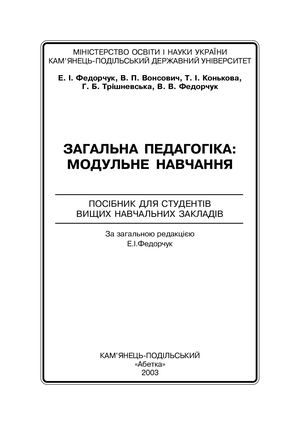 МІНІСТЕРСТВО ОСВІТИ І НАУКИ УКРАЇНИ
КАМ'ЯНЕЦЬ-ПОДІЛЬСЬКИЙ ДЕРЖАВНИЙ УНІВЕРСИТЕТ

Е. І. Федорчук, В. П. Вонсович, Т. І. Конькова,
Г. Б. Трішневська, В. В. Федорчук

ЗАГАЛЬНА ПЕДАГОГІКА:
МОДУЛЬНЕ НАВЧАННЯ

ПОСІБНИК ДЛЯ СТУДЕНТІВ
ВИЩИХ НАВЧАЛЬНИХ ЗАКЛАДІВ

За загальною редакцією
Е.І.Федорчук

КАМ'ЯНЕЦЬ-ПОДІЛЬСЬКИЙ
«Абетка»
2003